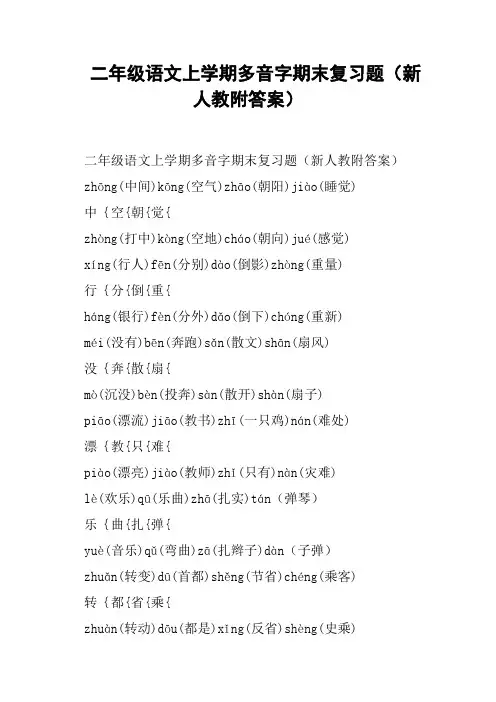 二年级语文上学期多音字期末复习题（新人教附答案）

二年级语文上学期多音字期末复习题（新人教附答案）

zhōng(中间)kōng(空气)zhāo(朝阳)jiào(睡觉)

中｛空{朝{觉{

zhòng(打中)kòng(空地)cháo(朝向)jué(感觉)

xíng(行人)fēn(分别)dào(倒影)zhòng(重量)

行｛分{倒{重{

háng(银行)fèn(分外)dǎo(倒下)chóng(重新)

méi(没有)bēn(奔跑)sǎn(散文)shān(扇风)

没｛奔{散{扇{

mò(沉没)bèn(投奔)sàn(散开)shàn(扇子)

piāo(漂流)jiāo(教书)zhī(一只鸡)nán(难处)

漂｛教{只{难{

piào(漂亮)jiào(教师)zhǐ(只有)nàn(灾难)

lè(欢乐)qū(乐曲)zhā(扎实)tán（弹琴）

乐｛曲{扎{弹{

yuè(音乐)qǔ(弯曲)zā(扎辫子)dàn（子弹）

zhuǎn(转变)dū(首都)shěng(节省)chéng(乘客)

转｛都{省{乘{

zhuàn(转动)dōu(都是)xǐng(反省)shèng(史乘)